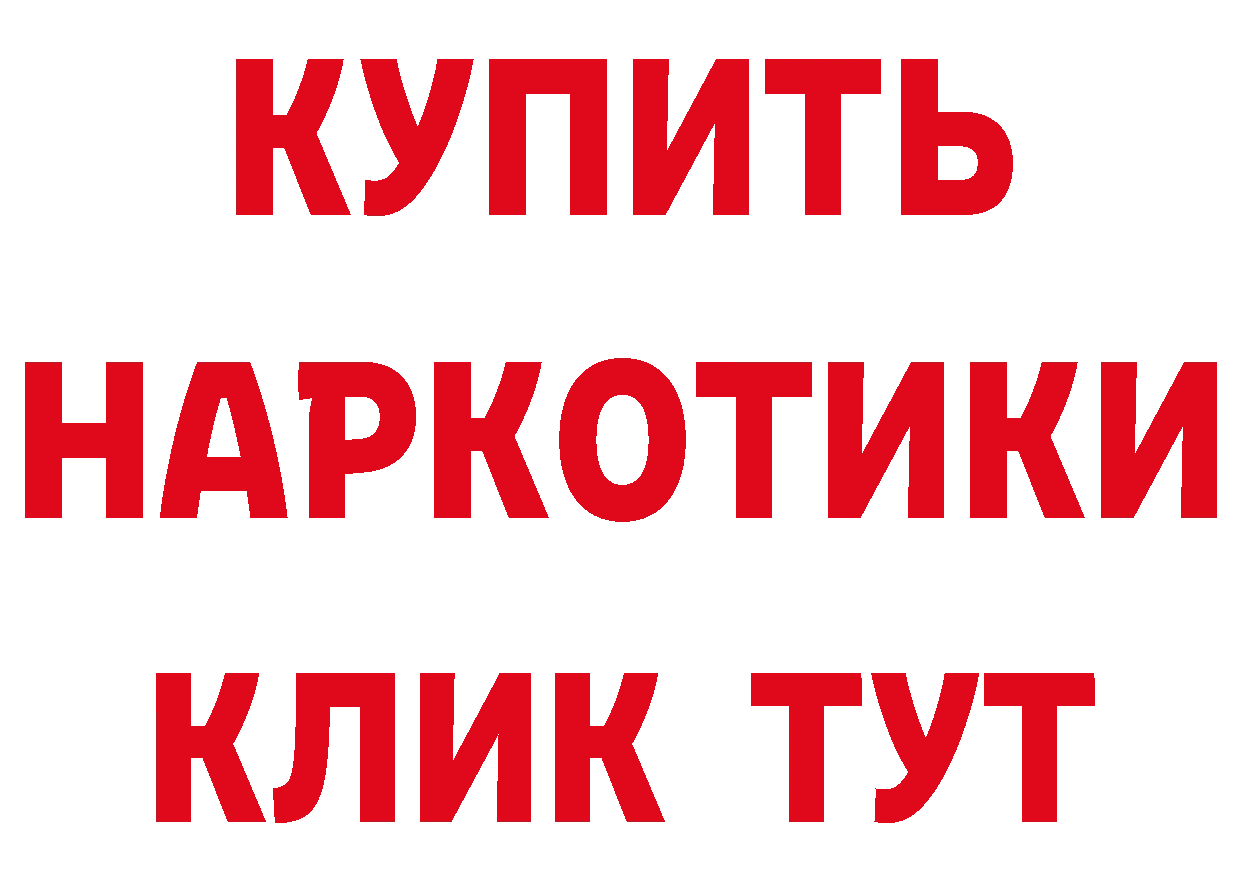 КУПИТЬ
НАРКОТИКИ
КЛИК ТУТ